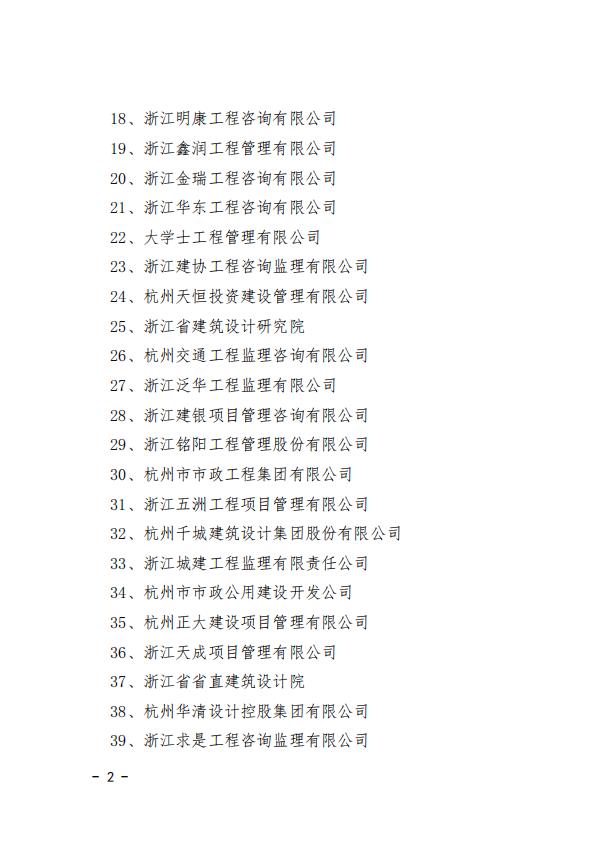 18、浙江明康工程咨询有限公司
19、浙江鑫润工程管理有限公司
20、浙江金瑞工程咨询有限公司
21、浙江华东工程咨询有限公司
22、大学士工程管理有限公司
23、浙江建协工程咨询监理有限公司
24、杭州天恒投资建设管理有限公司
25、浙江省建筑设计研究院
26、杭州交通工程监理咨询有限公司
27、浙江泛华工程监理有限公司
28、浙江建银项目管理咨询有限公司
29、浙江铭阳工程管理股份有限公司
30、杭州市市政工程集团有限公司
31、浙江五洲工程项目管理有限公司
32、杭州千城建筑设计集团股份有限公司
33、浙江城建工程监理有限责任公司
34、杭州市市政公用建设开发公司
35、杭州正大建设项目管理有限公司
36、浙江天成项目管理有限公司
37、浙江省省直建筑设计院
38、杭州华清设计控股集团有限公司
39、浙江求是工程咨询监理有限公司

- 2 -